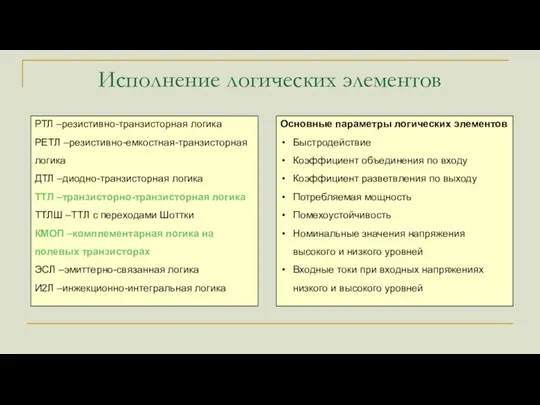 Исполнение логических элементов

РТЛ –резистивно-транзисторная логика
РЕТЛ –резистивно-емкостная-транзисторная логика
ДТЛ –диодно-транзисторная логика
ТТЛ –транзисторно-транзисторная логика
ТТЛШ –ТТЛ с переходами Шоттки
КМОП –комплементарная логика на полевых транзисторах
ЭСЛ –эмиттерно-связанная логика
И2Л –инжекционно-интегральная логика

Основные параметры логических элементов
• Быстродействие
• Коэффициент объединения по входу
• Коэффициент разветвления по выходу
• Потребляемая мощность
• Помехоустойчивость
• Номинальные значения напряжения высокого и низкого уровней
• Входные токи при входных напряжениях низкого и высокого уровней